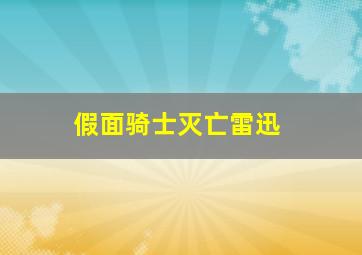 假面骑士灭亡雷迅